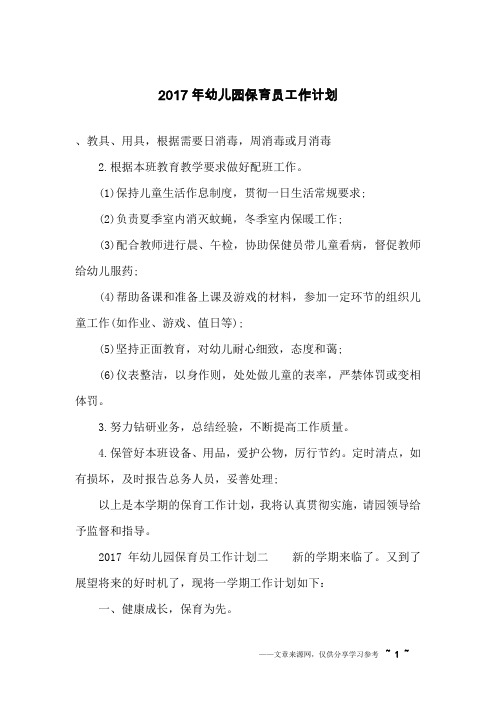 2017 年幼儿园保育员工作计划

、教具、用具，根据需要日消毒，周消毒或月消毒

2.根据本班教育教学要求做好配班工作。

(1)保持儿童生活作息制度，贯彻一日生活常规要求；

(2)负责夏季室内消灭蚊蝇，冬季室内保暖工作；

(3)配合教师进行晨、午检，协助保健员带儿童看病，督促教师给幼儿服药；

(4)帮助备课和准备上课及游戏的材料，参加一定环节的组织儿童工作(如作业、游戏、值日等)；

(5)坚持正面教育，对幼儿耐心细致，态度和蔼；

(6)仪表整洁，以身作则，处处做儿童的表率，严禁体罚或变相体罚。

3.努力钻研业务，总结经验，不断提高工作质量。

4.保管好本班设备、用品，爱护公物，厉行节约。定时清点，如有损坏，及时报告总务人员，妥善处理；

以上是本学期的保育工作计划，我将认真贯彻实施，请园领导给予监督和指导。

2017 年幼儿园保育员工作计划二　　新的学期来临了。又到了展望将来的好时机了，现将一学期工作计划如下：

一、健康成长，保育为先。

——文章来源网，仅供分享学习参考 ~ 1 ~